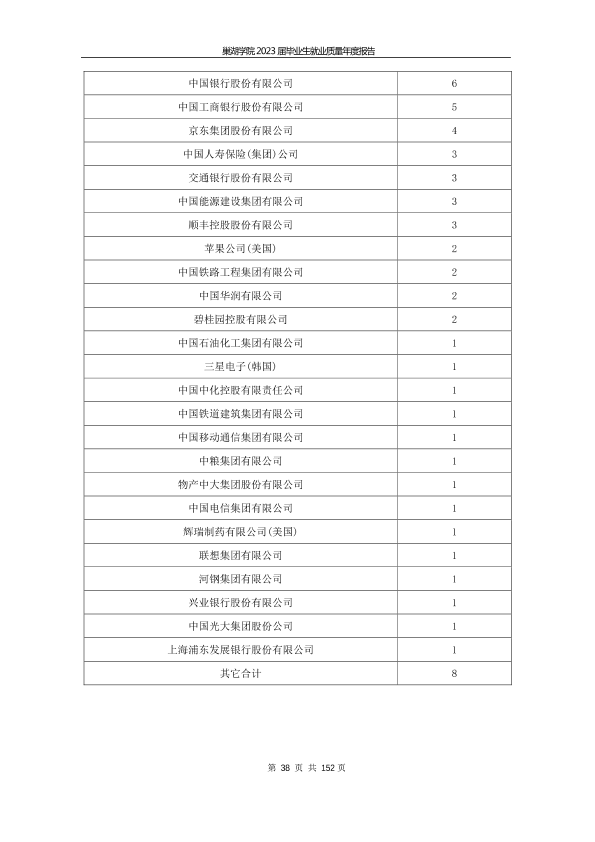 巢湖学院 2023 届毕业生就业质量年度报告

| | |
|---|---|
| 中国银行股份有限公司 | 6 |
| 中国工商银行股份有限公司 | 5 |
| 京东集团股份有限公司 | 4 |
| 中国人寿保险(集团)公司 | 3 |
| 交通银行股份有限公司 | 3 |
| 中国能源建设集团有限公司 | 3 |
| 顺丰控股股份有限公司 | 3 |
| 苹果公司(美国) | 2 |
| 中国铁路工程集团有限公司 | 2 |
| 中国华润有限公司 | 2 |
| 碧桂园控股有限公司 | 2 |
| 中国石油化工集团有限公司 | 1 |
| 三星电子(韩国) | 1 |
| 中国中化控股有限责任公司 | 1 |
| 中国铁道建筑集团有限公司 | 1 |
| 中国移动通信集团有限公司 | 1 |
| 中粮集团有限公司 | 1 |
| 物产中大集团股份有限公司 | 1 |
| 中国电信集团有限公司 | 1 |
| 辉瑞制药有限公司(美国) | 1 |
| 联想集团有限公司 | 1 |
| 河钢集团有限公司 | 1 |
| 兴业银行股份有限公司 | 1 |
| 中国光大集团股份公司 | 1 |
| 上海浦东发展银行股份有限公司 | 1 |
| 其它合计 | 8 |

第 38 页 共 152 页